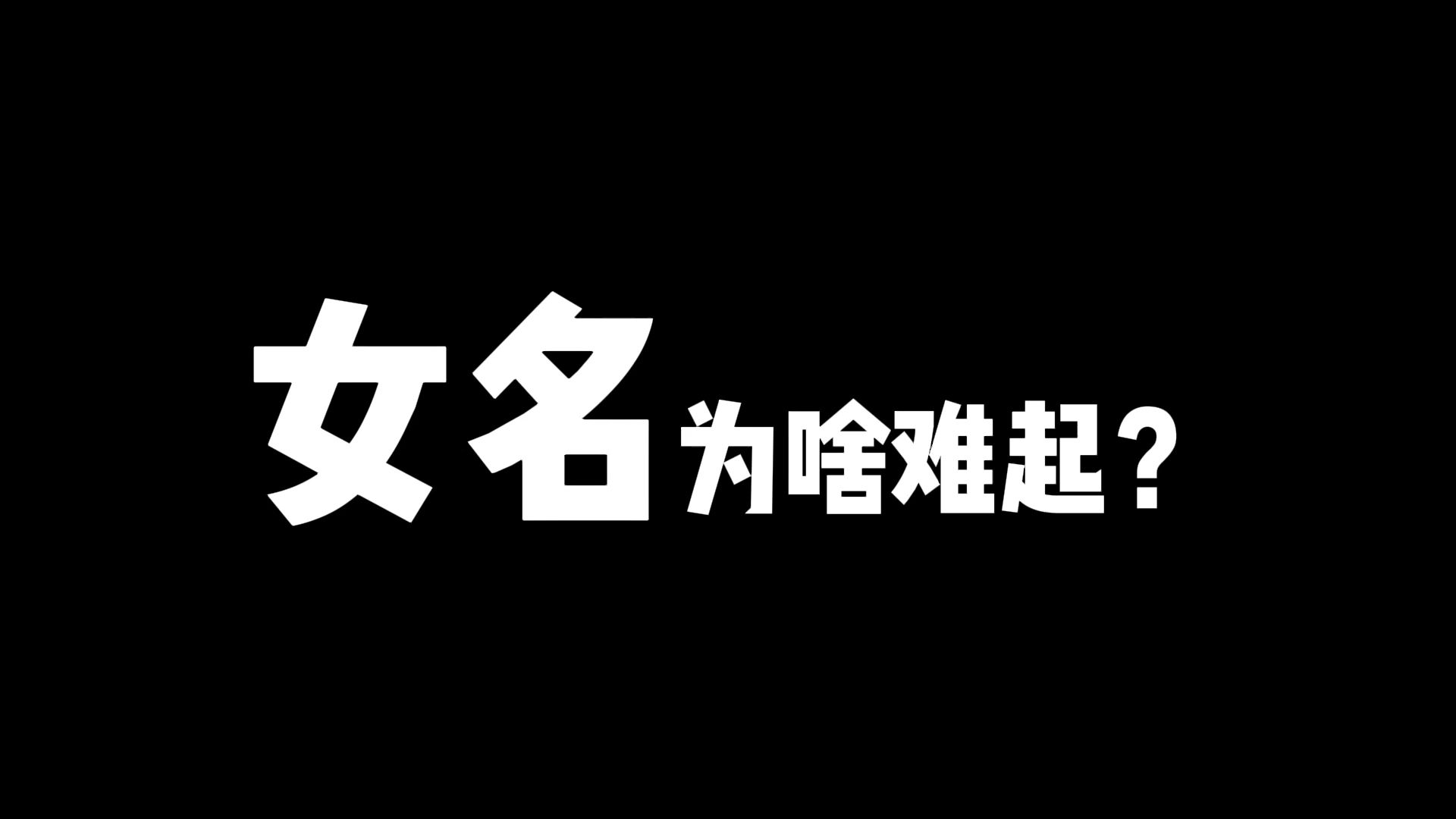 女名为啥难起？